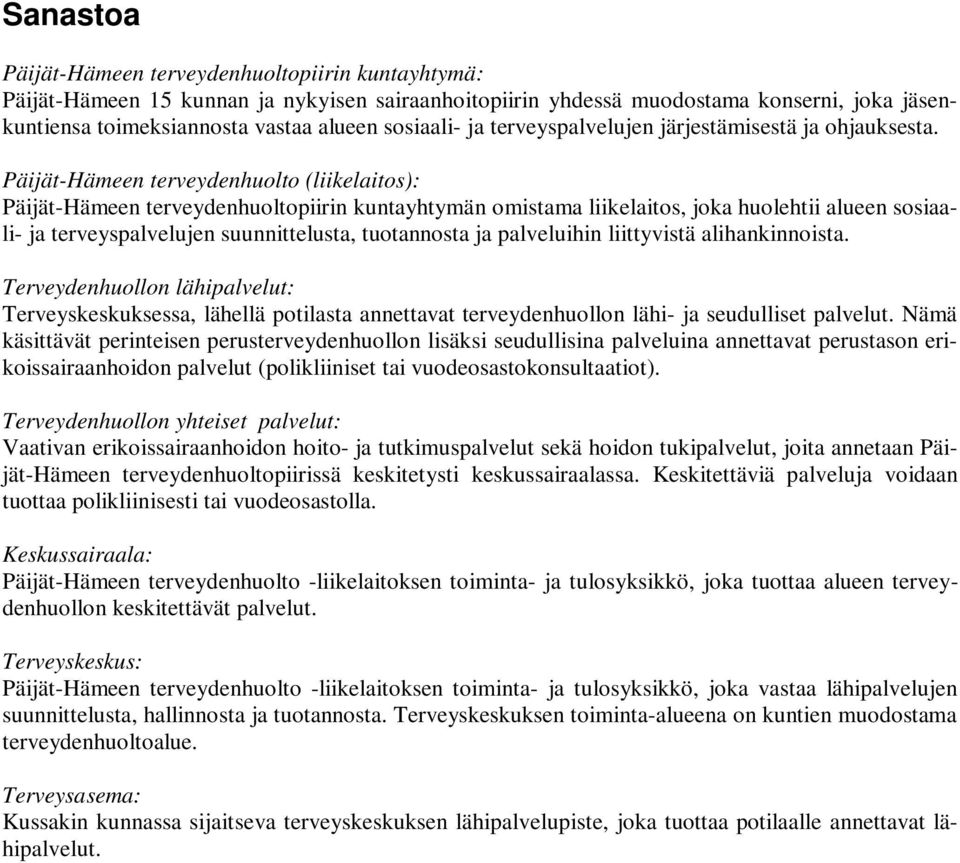 Sanastoa

Päijät-Hämeen terveydenhuoltopiirin kuntayhtymä:
Päijät-Hämeen 15 kunnan ja nykyisen sairaanhoitopiirin yhdessä muodostama konserni, joka jäsenkuntiensa toimeksiannosta vastaa alueen sosiaali- ja terveyspalvelujen järjestämisestä ja ohjauksesta.

Päijät-Hämeen terveydenhuolto (liikelaitos):
Päijät-Hämeen terveydenhuoltopiirin kuntayhtymän omistama liikelaitos, joka huolehtii alueen sosiaali- ja terveyspalvelujen suunnittelusta, tuotannosta ja palveluihin liittyvistä alihankinnoista.

Terveydenhuollon lähipalvelut:
Terveyskeskuksessa, lähellä potilasta annettavat terveydenhuollon lähi- ja seudulliset palvelut. Nämä käsittävät perinteisen perusterveydenhuollon lisäksi seudullisina palveluina annettavat perustason erikoissairaanhoidon palvelut (polikliiniset tai vuodeosastokonsultaatiot).

Terveydenhuollon yhteiset palvelut:
Vaativan erikoissairaanhoidon hoito- ja tutkimuspalvelut sekä hoidon tukipalvelut, joita annetaan Päijät-Hämeen terveydenhuoltopiirissä keskitetysti keskussairaalassa. Keskitettäviä palveluja voidaan tuottaa polikliinisesti tai vuodeosastolla.

Keskussairaala:
Päijät-Hämeen terveydenhuolto -liikelaitoksen toiminta- ja tulosyksikkö, joka tuottaa alueen terveydenhuollon keskitettävät palvelut.

Terveyskeskus:
Päijät-Hämeen terveydenhuolto -liikelaitoksen toiminta- ja tulosyksikkö, joka vastaa lähipalvelujen suunnittelusta, hallinnosta ja tuotannosta. Terveyskeskuksen toiminta-alueena on kuntien muodostama terveydenhuoltoalue.

Terveysasema:
Kussakin kunnassa sijaitseva terveyskeskuksen lähipalvelupiste, joka tuottaa potilaalle annettavat lähipalvelut.